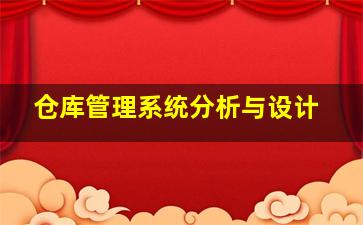 仓库管理系统分析与设计